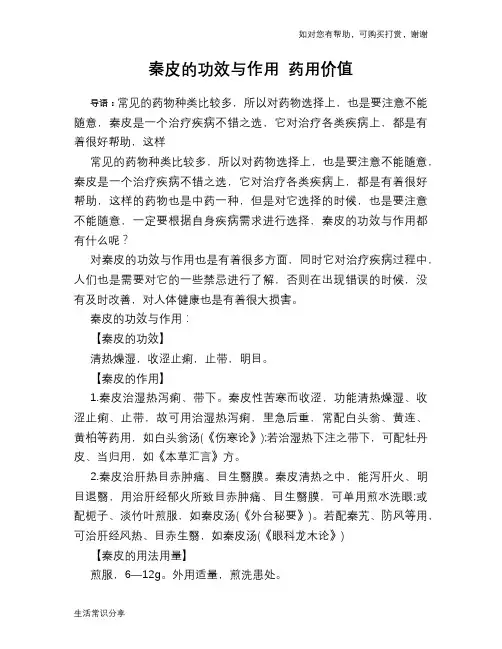 如对您有帮助，可购买打赏，谢谢

秦皮的功效与作用 药用价值

导语：常见的药物种类比较多，所以对药物选择上，也是要注意不能随意，秦皮是一个治疗疾病不错之选，它对治疗各类疾病上，都是有着很好帮助，这样

常见的药物种类比较多，所以对药物选择上，也是要注意不能随意，秦皮是一个治疗疾病不错之选，它对治疗各类疾病上，都是有着很好帮助，这样的药物也是中药一种，但是对它选择的时候，也是要注意不能随意，一定要根据自身疾病需求进行选择，秦皮的功效与作用都有什么呢？

对秦皮的功效与作用也是有着很多方面，同时它对治疗疾病过程中，人们也是需要对它的一些禁忌进行了解，否则在出现错误的时候，没有及时改善，对人体健康也是有着很大损害。

秦皮的功效与作用：

【秦皮的功效】

清热燥湿，收涩止痢，止带，明目。

【秦皮的作用】

1.秦皮治湿热泻痢、带下。秦皮性苦寒而收涩，功能清热燥湿、收涩止痢、止带，故可用治湿热泻痢，里急后重，常配白头翁、黄连、黄柏等药用，如白头翁汤(《伤寒论》);若治湿热下注之带下，可配牡丹皮、当归用，如《本草汇言》方。

2.秦皮治肝热目赤肿痛、目生翳膜。秦皮清热之中，能泻肝火、明目退翳，用治肝经郁火所致目赤肿痛、目生翳膜，可单用煎水洗眼;或配栀子、淡竹叶煎服，如秦皮汤(《外台秘要》)。若配秦艽、防风等用，可治肝经风热、目赤生翳，如秦皮汤(《眼科龙木论》)

【秦皮的用法用量】

煎服，6—12g。外用适量，煎洗患处。

生活常识分享